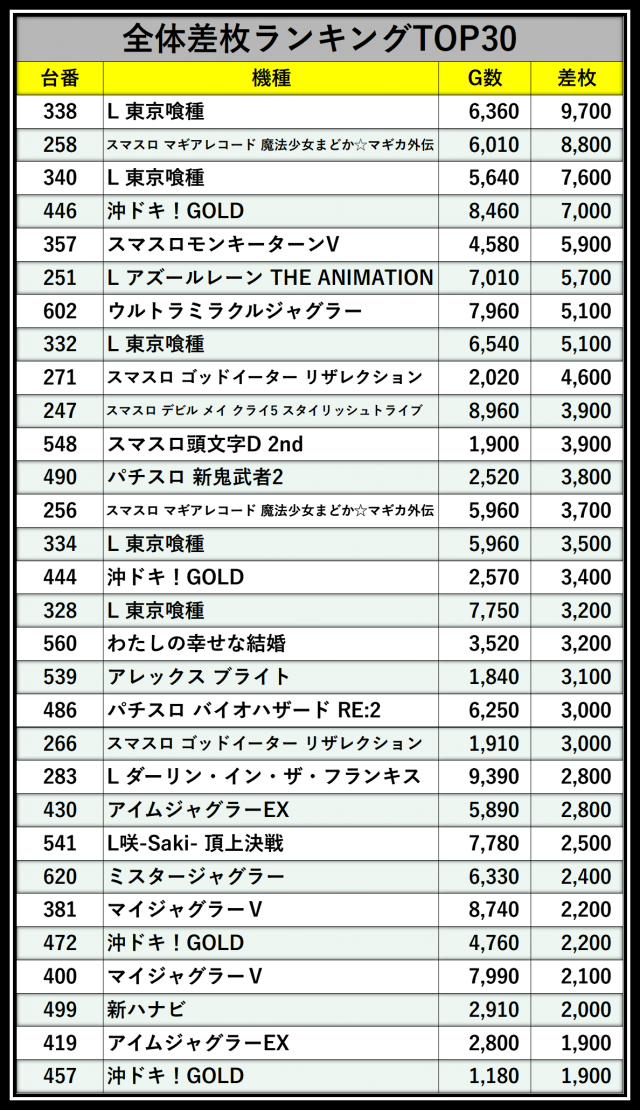 全体差枚ランキングTOP30

| 台番 | 機種 | G数 | 差枚 |
|---|---|---|---|
| 338 | L 東京喰種 | 6,360 | 9,700 |
| 258 | スマスロ マギアレコード 魔法少女まどか☆マギカ外伝 | 6,010 | 8,800 |
| 340 | L 東京喰種 | 5,640 | 7,600 |
| 446 | 沖ドキ！GOLD | 8,460 | 7,000 |
| 357 | スマスロモンキーターンV | 4,580 | 5,900 |
| 251 | L アズールレーン THE ANIMATION | 7,010 | 5,700 |
| 602 | ウルトラミラクルジャグラー | 7,960 | 5,100 |
| 332 | L 東京喰種 | 6,540 | 5,100 |
| 271 | スマスロ ゴッドイーター リザレクション | 2,020 | 4,600 |
| 247 | スマスロ デビル メイ クライ5 スタイリッシュトライブ | 8,960 | 3,900 |
| 548 | スマスロ頭文字D 2nd | 1,900 | 3,900 |
| 490 | パチスロ 新鬼武者2 | 2,520 | 3,800 |
| 256 | スマスロ マギアレコード 魔法少女まどか☆マギカ外伝 | 5,960 | 3,700 |
| 334 | L 東京喰種 | 5,960 | 3,500 |
| 444 | 沖ドキ！GOLD | 2,570 | 3,400 |
| 328 | L 東京喰種 | 7,750 | 3,200 |
| 560 | わたしの幸せな結婚 | 3,520 | 3,200 |
| 539 | アレックス ブライト | 1,840 | 3,100 |
| 486 | パチスロ バイオハザード RE:2 | 6,250 | 3,000 |
| 266 | スマスロ ゴッドイーター リザレクション | 1,910 | 3,000 |
| 283 | L ダーリン・イン・ザ・フランキス | 9,390 | 2,800 |
| 430 | アイムジャグラーEX | 5,890 | 2,800 |
| 541 | L咲-Saki- 頂上決戦 | 7,780 | 2,500 |
| 620 | ミスタージャグラー | 6,330 | 2,400 |
| 381 | マイジャグラーV | 8,740 | 2,200 |
| 472 | 沖ドキ！GOLD | 4,760 | 2,200 |
| 400 | マイジャグラーV | 7,990 | 2,100 |
| 499 | 新ハナビ | 2,910 | 2,000 |
| 419 | アイムジャグラーEX | 2,800 | 1,900 |
| 457 | 沖ドキ！GOLD | 1,180 | 1,900 |